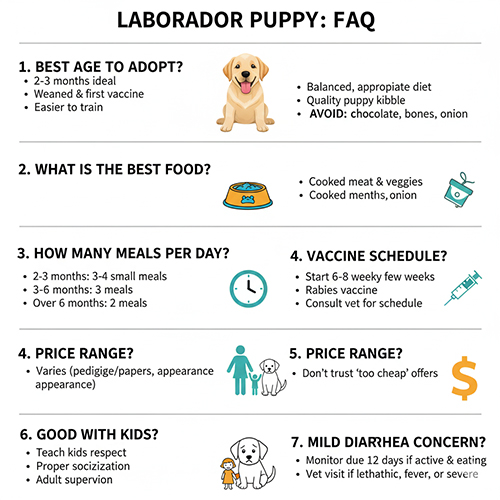 LABORADOR PUPPY: FAQ

1. BEST AGE TO ADOPT?
• 2-3 months ideal
• Weaned & first vaccine
• Easier to train

• Balanced, appropiate diet
• Quality puppy kibble
• AVOID: chocolate, bones, onion

2. WHAT IS THE BEST FOOD?

• Cooked meat & veggies
• Cooked menths, onion

3. HOW MANY MEALS PER DAY?
• 2-3 months: 3-4 small meals
• 3-6 months: 3 meals
• Over 6 months: 2 meals

4. VACCINE SCHEDULE?
• Start 6-8 weeky few weeks
• Rabies vaccine
• Consult vet for schedule

4. PRICE RANGE?
• Varies (pedigige/papers, appearance appearance)

5. PRICE RANGE?
• Don't trust 'too cheap' offers

$

6. GOOD WITH KIDS?
• Teach kids respect
• Proper socizization
• Adult supervion

7. MILD DIARRHEA CONCERN?
• Monitor due 12 days if active & eating
• Vet visit if lethathic, fever, or severe